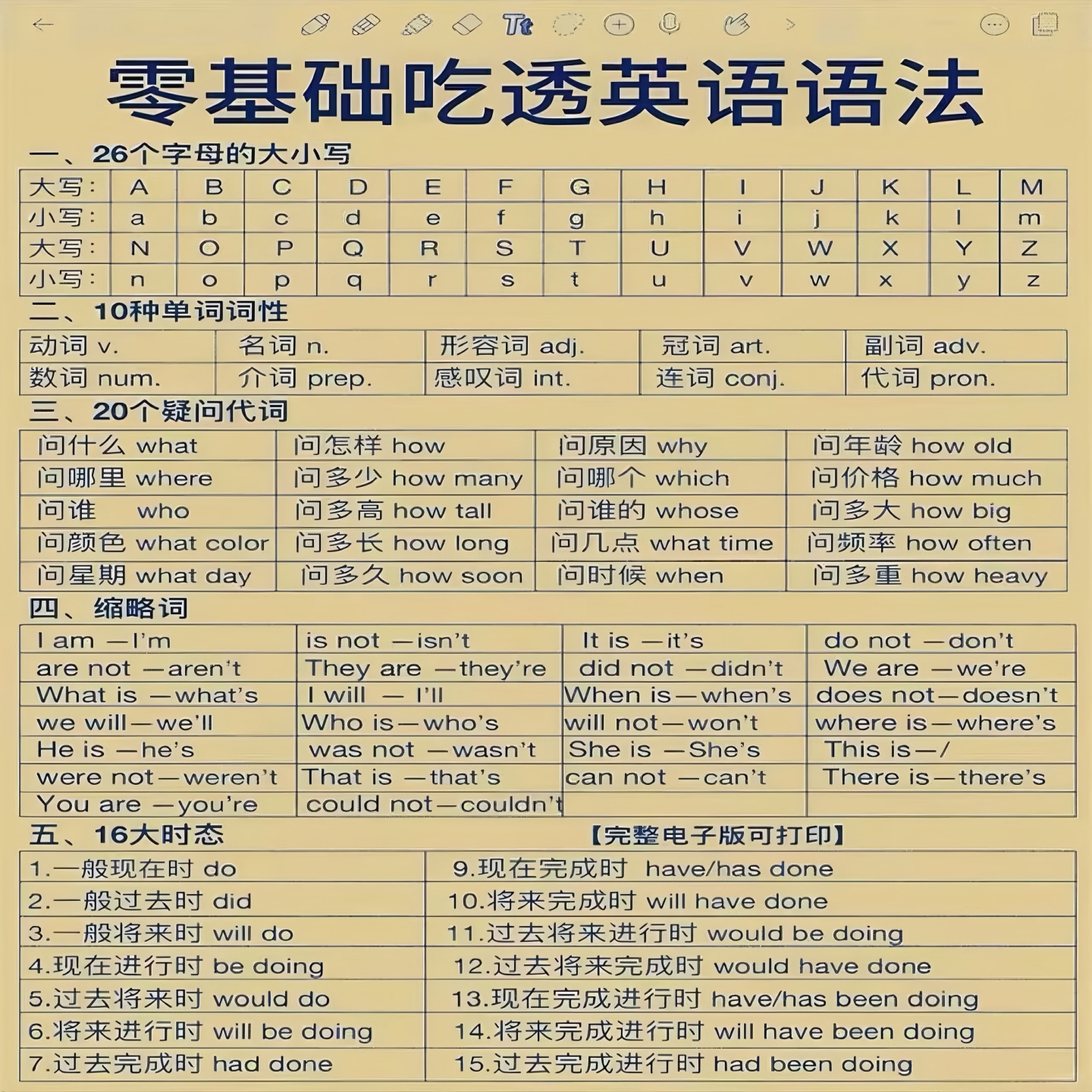 零基础吃透英语语法

一、26个字母的大小写

| 大写: | A | B | C | D | E | F | G | H | I | J | K | L | M |
|---|---|---|---|---|---|---|---|---|---|---|---|---|---|
| 小写: | a | b | c | d | e | f | g | h | i | j | k | l | m |
| 大写: | N | O | P | Q | R | S | T | U | V | W | X | Y | Z |
| 小写: | n | o | p | q | r | s | t | u | v | w | x | y | z |

二、10种单词词性

| 动词 v. | 名词 n. | 形容词 adj. | 冠词 art. | 副词 adv. |
|---|---|---|---|---|
| 数词 num. | 介词 prep. | 感叹词 int. | 连词 conj. | 代词 pron. |

三、20个疑问代词

| 问什么 what | 问怎样 how | 问原因 why | 问年龄 how old |
|---|---|---|---|
| 问哪里 where | 问多少 how many | 问哪个 which | 问价格 how much |
| 问谁 who | 问多高 how tall | 问谁的 whose | 问多大 how big |
| 问颜色 what color | 问多长 how long | 问几点 what time | 问频率 how often |
| 问星期 what day | 问多久 how soon | 问时候 when | 问多重 how heavy |

四、缩略词

| I am —I'm | is not —isn't | It is —it's | do not —don't |
|---|---|---|---|
| are not —aren't | They are —they're | did not —didn't | We are —we're |
| What is —what's | I will — I'll | When is—when's | does not—doesn't |
| we will—we'll | Who is—who's | will not—won't | where is—where's |
| He is —he's | was not —wasn't | She is —She's | This is—/ |
| were not—weren't | That is —that's | can not —can't | There is—there's |
| You are —you're | could not—couldn't | | |

五、16大时态 【完整电子版可打印】

| 1.一般现在时 do | 9.现在完成时 have/has done |
|---|---|
| 2.一般过去时 did | 10.将来完成时 will have done |
| 3.一般将来时 will do | 11.过去将来进行时 would be doing |
| 4.现在进行时 be doing | 12.过去将来完成时 would have done |
| 5.过去将来时 would do | 13.现在完成进行时 have/has been doing |
| 6.将来进行时 will be doing | 14.将来完成进行时 will have been doing |
| 7.过去完成时 had done | 15.过去完成进行时 had been doing |